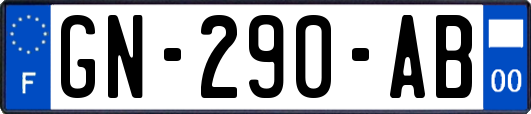 F
GN-290-AB
00